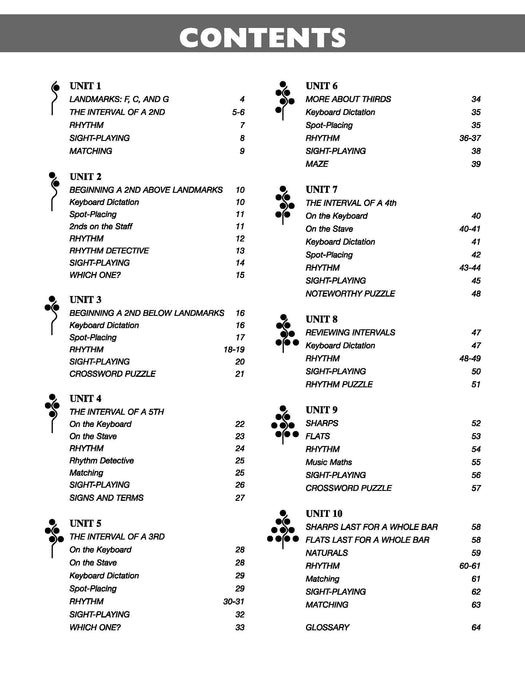 CONTENTS

UNIT 1
LANDMARKS: F, C, AND G 4
THE INTERVAL OF A 2ND 5-6
RHYTHM 7
SIGHT-PLAYING 8
MATCHING 9

UNIT 2
BEGINNING A 2ND ABOVE LANDMARKS 10
Keyboard Dictation 10
Spot-Placing 11
2nds on the Staff 11
RHYTHM 12
RHYTHM DETECTIVE 13
SIGHT-PLAYING 14
WHICH ONE? 15

UNIT 3
BEGINNING A 2ND BELOW LANDMARKS 16
Keyboard Dictation 16
Spot-Placing 17
RHYTHM 18-19
SIGHT-PLAYING 20
CROSSWORD PUZZLE 21

UNIT 4
THE INTERVAL OF A 5TH
On the Keyboard 22
On the Stave 23
RHYTHM 24
Rhythm Detective 25
Matching 25
SIGHT-PLAYING 26
SIGNS AND TERMS 27

UNIT 5
THE INTERVAL OF A 3RD
On the Keyboard 28
On the Stave 28
Keyboard Dictation 29
Spot-Placing 29
RHYTHM 30-31
SIGHT-PLAYING 32
WHICH ONE? 33

UNIT 6
MORE ABOUT THIRDS 34
Keyboard Dictation 35
Spot-Placing 35
RHYTHM 36-37
SIGHT-PLAYING 38
MAZE 39

UNIT 7
THE INTERVAL OF A 4th
On the Keyboard 40
On the Stave 40-41
Keyboard Dictation 41
Spot-Placing 42
RHYTHM 43-44
SIGHT-PLAYING 45
NOTEWORTHY PUZZLE 48

UNIT 8
REVIEWING INTERVALS 47
Keyboard Dictation 47
RHYTHM 48-49
SIGHT-PLAYING 50
RHYTHM PUZZLE 51

UNIT 9
SHARPS 52
FLATS 53
RHYTHM 54
Music Maths 55
SIGHT-PLAYING 56
CROSSWORD PUZZLE 57

UNIT 10
SHARPS LAST FOR A WHOLE BAR 58
FLATS LAST FOR A WHOLE BAR 58
NATURALS 59
RHYTHM 60-61
Matching 61
SIGHT-PLAYING 62
MATCHING 63

GLOSSARY 64